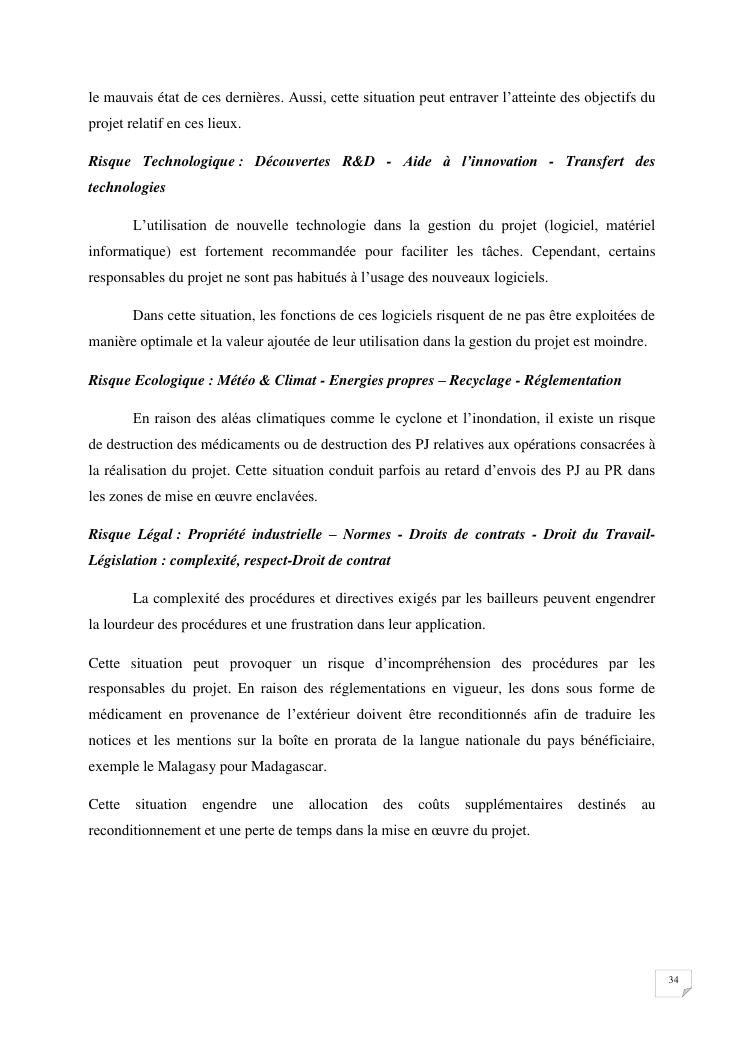 le mauvais état de ces dernières. Aussi, cette situation peut entraver l'atteinte des objectifs du projet relatif en ces lieux.

Risque Technologique : Découvertes R&D - Aide à l'innovation - Transfert des technologies

L'utilisation de nouvelle technologie dans la gestion du projet (logiciel, matériel informatique) est fortement recommandée pour faciliter les tâches. Cependant, certains responsables du projet ne sont pas habitués à l'usage des nouveaux logiciels.

Dans cette situation, les fonctions de ces logiciels risquent de ne pas être exploitées de manière optimale et la valeur ajoutée de leur utilisation dans la gestion du projet est moindre.

Risque Ecologique : Météo & Climat - Energies propres – Recyclage - Réglementation

En raison des aléas climatiques comme le cyclone et l'inondation, il existe un risque de destruction des médicaments ou de destruction des PJ relatives aux opérations consacrées à la réalisation du projet. Cette situation conduit parfois au retard d'envois des PJ au PR dans les zones de mise en œuvre enclavées.

Risque Légal : Propriété industrielle – Normes - Droits de contrats - Droit du Travail-Législation : complexité, respect-Droit de contrat

La complexité des procédures et directives exigés par les bailleurs peuvent engendrer la lourdeur des procédures et une frustration dans leur application.

Cette situation peut provoquer un risque d'incompréhension des procédures par les responsables du projet. En raison des réglementations en vigueur, les dons sous forme de médicament en provenance de l'extérieur doivent être reconditionnés afin de traduire les notices et les mentions sur la boîte en prorata de la langue nationale du pays bénéficiaire, exemple le Malagasy pour Madagascar.

Cette situation engendre une allocation des coûts supplémentaires destinés au reconditionnement et une perte de temps dans la mise en œuvre du projet.

34